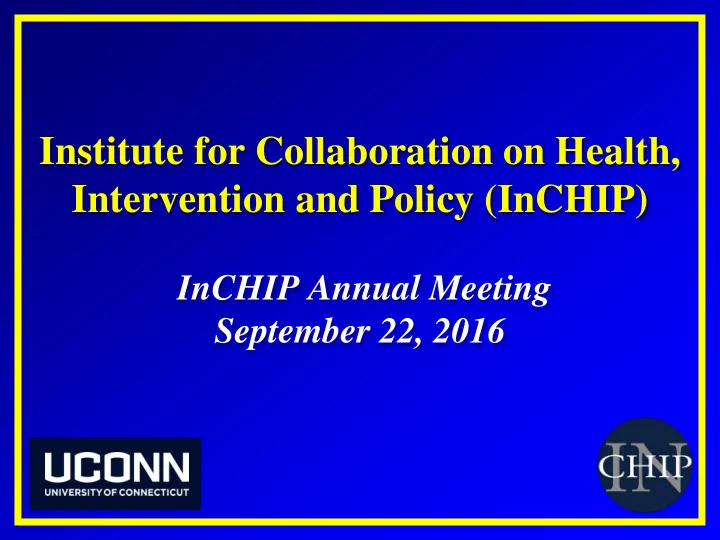 Institute for Collaboration on Health, Intervention and Policy (InCHIP)

InCHIP Annual Meeting
September 22, 2016

UCONN
UNIVERSITY OF CONNECTICUT

IN
CHIP